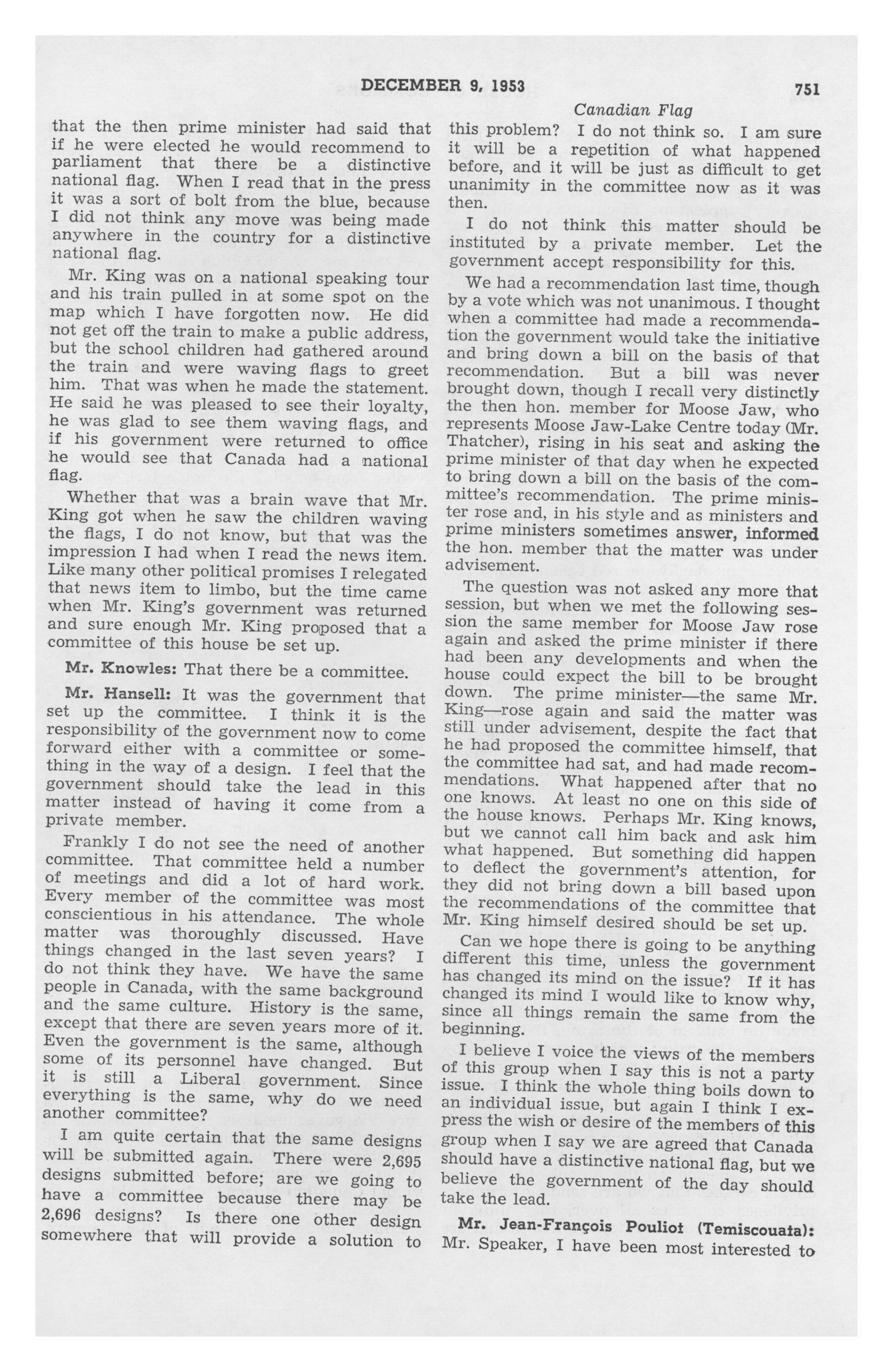 DECEMBER 9, 1953

751

Canadian Flag

that the then prime minister had said that if he were elected he would recommend to parliament that there be a distinctive national flag. When I read that in the press it was a sort of bolt from the blue, because I did not think any move was being made anywhere in the country for a distinctive national flag.

Mr. King was on a national speaking tour and his train pulled in at some spot on the map which I have forgotten now. He did not get off the train to make a public address, but the school children had gathered around the train and were waving flags to greet him. That was when he made the statement. He said he was pleased to see their loyalty, he was glad to see them waving flags, and if his government were returned to office he would see that Canada had a national flag.

Whether that was a brain wave that Mr. King got when he saw the children waving the flags, I do not know, but that was the impression I had when I read the news item. Like many other political promises I relegated that news item to limbo, but the time came when Mr. King's government was returned and sure enough Mr. King proposed that a committee of this house be set up.

Mr. Knowles: That there be a committee.

Mr. Hansell: It was the government that set up the committee. I think it is the responsibility of the government now to come forward either with a committee or something in the way of a design. I feel that the government should take the lead in this matter instead of having it come from a private member.

Frankly I do not see the need of another committee. That committee held a number of meetings and did a lot of hard work. Every member of the committee was most conscientious in his attendance. The whole matter was thoroughly discussed. Have things changed in the last seven years? I do not think they have. We have the same people in Canada, with the same background and the same culture. History is the same, except that there are seven years more of it. Even the government is the same, although some of its personnel have changed. But it is still a Liberal government. Since everything is the same, why do we need another committee?

I am quite certain that the same designs will be submitted again. There were 2,695 designs submitted before; are we going to have a committee because there may be 2,696 designs? Is there one other design somewhere that will provide a solution to this problem? I do not think so. I am sure it will be a repetition of what happened before, and it will be just as difficult to get unanimity in the committee now as it was then.

I do not think this matter should be instituted by a private member. Let the government accept responsibility for this.

We had a recommendation last time, though by a vote which was not unanimous. I thought when a committee had made a recommendation the government would take the initiative and bring down a bill on the basis of that recommendation. But a bill was never brought down, though I recall very distinctly the then hon. member for Moose Jaw, who represents Moose Jaw-Lake Centre today (Mr. Thatcher), rising in his seat and asking the prime minister of that day when he expected to bring down a bill on the basis of the committee's recommendation. The prime minister rose and, in his style and as ministers and prime ministers sometimes answer, informed the hon. member that the matter was under advisement.

The question was not asked any more that session, but when we met the following session the same member for Moose Jaw rose again and asked the prime minister if there had been any developments and when the house could expect the bill to be brought down. The prime minister—the same Mr. King—rose again and said the matter was still under advisement, despite the fact that he had proposed the committee himself, that the committee had sat, and had made recommendations. What happened after that no one knows. At least no one on this side of the house knows. Perhaps Mr. King knows, but we cannot call him back and ask him what happened. But something did happen to deflect the government's attention, for they did not bring down a bill based upon the recommendations of the committee that Mr. King himself desired should be set up.

Can we hope there is going to be anything different this time, unless the government has changed its mind on the issue? If it has changed its mind I would like to know why, since all things remain the same from the beginning.

I believe I voice the views of the members of this group when I say this is not a party issue. I think the whole thing boils down to an individual issue, but again I think I express the wish or desire of the members of this group when I say we are agreed that Canada should have a distinctive national flag, but we believe the government of the day should take the lead.

Mr. Jean-François Pouliot (Temiscouata): Mr. Speaker, I have been most interested to